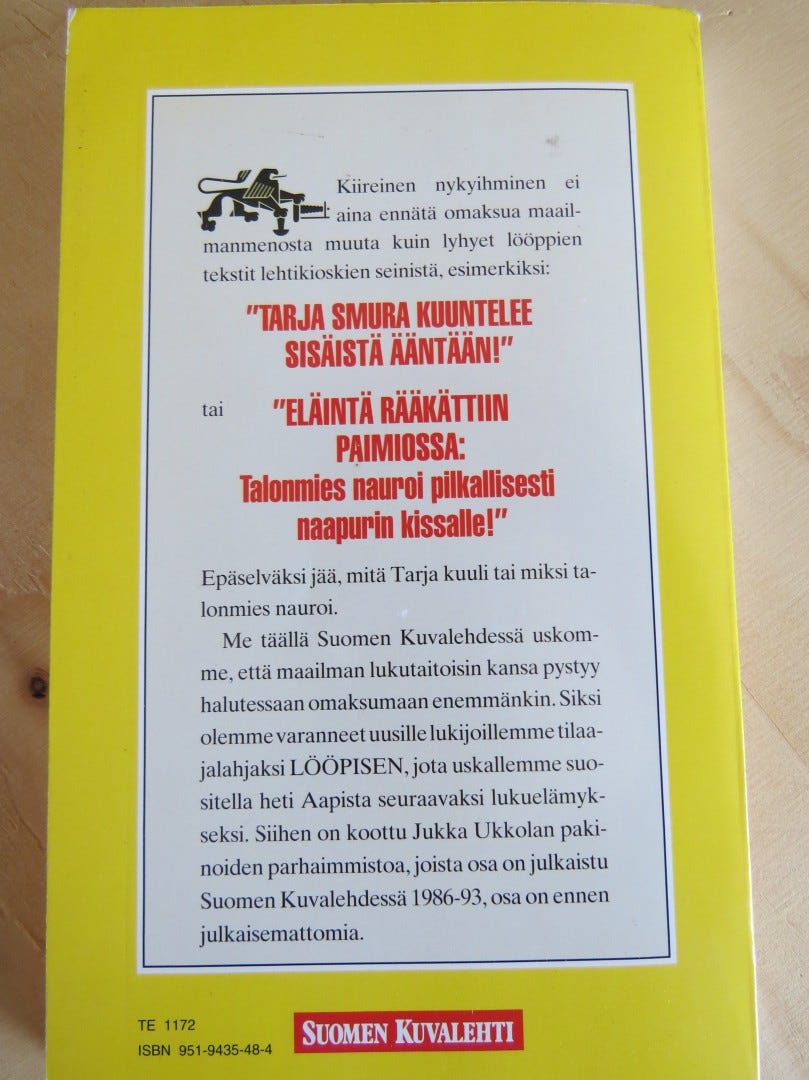 Kiireinen nykyihminen ei aina ennätä omaksua maailmanmenosta muuta kuin lyhyet lööppien tekstit lehtikioskien seinistä, esimerkiksi:

"TARJA SMURA KUUNTELEE SISÄISTÄ ÄÄNTÄÄN!"

tai "ELÄINTÄ RÄÄKÄTTIIN PAIMIOSSA: Talonmies nauroi pilkallisesti naapurin kissalle!"

Epäselväksi jää, mitä Tarja kuuli tai miksi talonmies nauroi.

Me täällä Suomen Kuvalehdessä uskomme, että maailman lukutaitoisin kansa pystyy halutessaan omaksumaan enemmänkin. Siksi olemme varanneet uusille lukijoillemme tilaajalahjaksi LÖÖPISEN, jota uskallemme suositella heti Aapista seuraavaksi lukuelämykseksi. Siihen on koottu Jukka Ukkolan pakinoiden parhaimmistoa, joista osa on julkaistu Suomen Kuvalehdessä 1986-93, osa on ennen julkaisemattomia.

TE 1172
ISBN 951-9435-48-4

SUOMEN KUVALEHTI